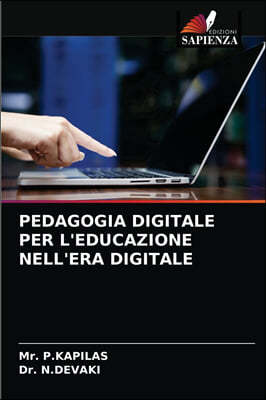 EDIZIONI
SAPIENZA

PEDAGOGIA DIGITALE PER L'EDUCAZIONE NELL'ERA DIGITALE

Mr. P.KAPILAS
Dr. N.DEVAKI